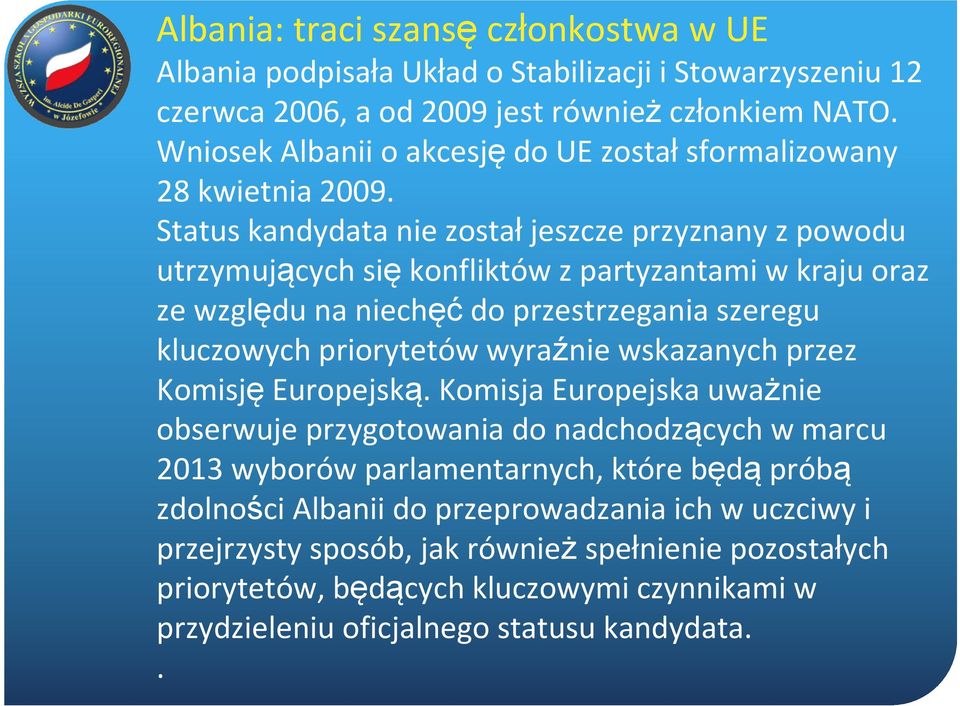 WYŻSZA SZKOŁA GOSPODARKI EUROREGIONALNEJ im. Alcide De Gasperi w Józefowie

Albania: traci szansę członkostwa w UE
Albania podpisała Układ o Stabilizacji i Stowarzyszeniu 12 czerwca 2006, a od 2009 jest również członkiem NATO. Wniosek Albanii o akcesję do UE został sformalizowany 28 kwietnia 2009.
Status kandydata nie został jeszcze przyznany z powodu utrzymujących się konfliktów z partyzantami w kraju oraz ze względu na niechęć do przestrzegania szeregu kluczowych priorytetów wyraźnie wskazanych przez Komisję Europejską. Komisja Europejska uważnie obserwuje przygotowania do nadchodzących w marcu 2013 wyborów parlamentarnych, które będą próbą zdolności Albanii do przeprowadzania ich w uczciwy i przejrzysty sposób, jak również spełnienie pozostałych priorytetów, będących kluczowymi czynnikami w przydzieleniu oficjalnego statusu kandydata.
.